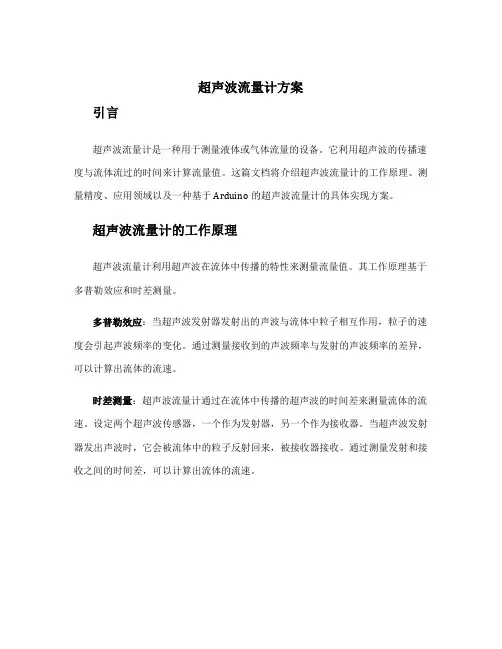 超声波流量计方案

引言

超声波流量计是一种用于测量液体或气体流量的设备。它利用超声波的传播速度与流体流过的时间来计算流量值。这篇文档将介绍超声波流量计的工作原理、测量精度、应用领域以及一种基于Arduino的超声波流量计的具体实现方案。

超声波流量计的工作原理

超声波流量计利用超声波在流体中传播的特性来测量流量值。其工作原理基于多普勒效应和时差测量。

多普勒效应：当超声波发射器发射出的声波与流体中粒子相互作用，粒子的速度会引起声波频率的变化。通过测量接收到的声波频率与发射的声波频率的差异，可以计算出流体的流速。

时差测量：超声波流量计通过在流体中传播的超声波的时间差来测量流体的流速。设定两个超声波传感器，一个作为发射器，另一个作为接收器。当超声波发射器发出声波时，它会被流体中的粒子反射回来，被接收器接收。通过测量发射和接收之间的时间差，可以计算出流体的流速。